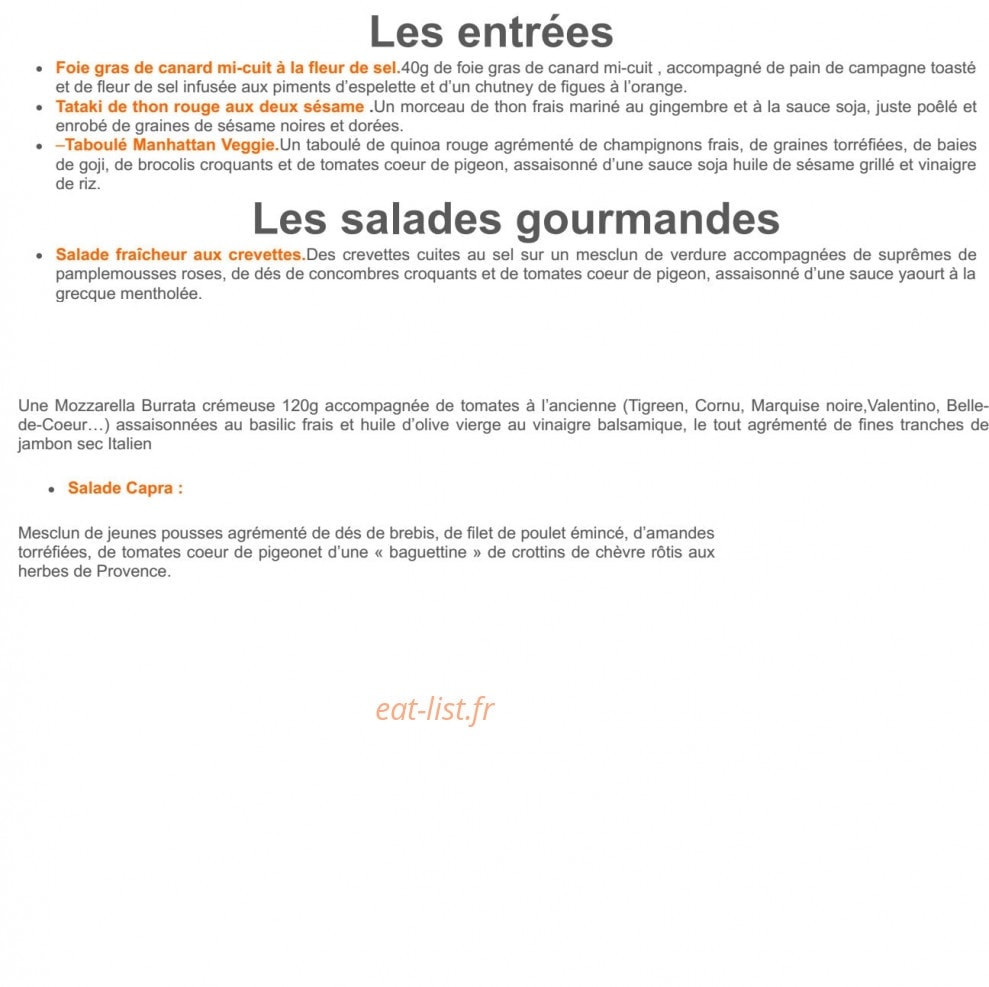 Les entrées

• Foie gras de canard mi-cuit à la fleur de sel.40g de foie gras de canard mi-cuit , accompagné de pain de campagne toasté et de fleur de sel infusée aux piments d'espelette et d'un chutney de figues à l'orange.
• Tataki de thon rouge aux deux sésame .Un morceau de thon frais mariné au gingembre et à la sauce soja, juste poêlé et enrobé de graines de sésame noires et dorées.
• –Taboulé Manhattan Veggie.Un taboulé de quinoa rouge agrémenté de champignons frais, de graines torréfiées, de baies de goji, de brocolis croquants et de tomates coeur de pigeon, assaisonné d'une sauce soja huile de sésame grillé et vinaigre de riz.

Les salades gourmandes

• Salade fraîcheur aux crevettes.Des crevettes cuites au sel sur un mesclun de verdure accompagnées de suprêmes de pamplemousses roses, de dés de concombres croquants et de tomates coeur de pigeon, assaisonné d'une sauce yaourt à la grecque mentholée.

Une Mozzarella Burrata crémeuse 120g accompagnée de tomates à l'ancienne (Tigreen, Cornu, Marquise noire,Valentino, Belle-de-Coeur…) assaisonnées au basilic frais et huile d'olive vierge au vinaigre balsamique, le tout agrémenté de fines tranches de jambon sec Italien

• Salade Capra :

Mesclun de jeunes pousses agrémenté de dés de brebis, de filet de poulet émincé, d'amandes torréfiées, de tomates coeur de pigeonet d'une « baguettine » de crottins de chèvre rôtis aux herbes de Provence.

eat-list.fr